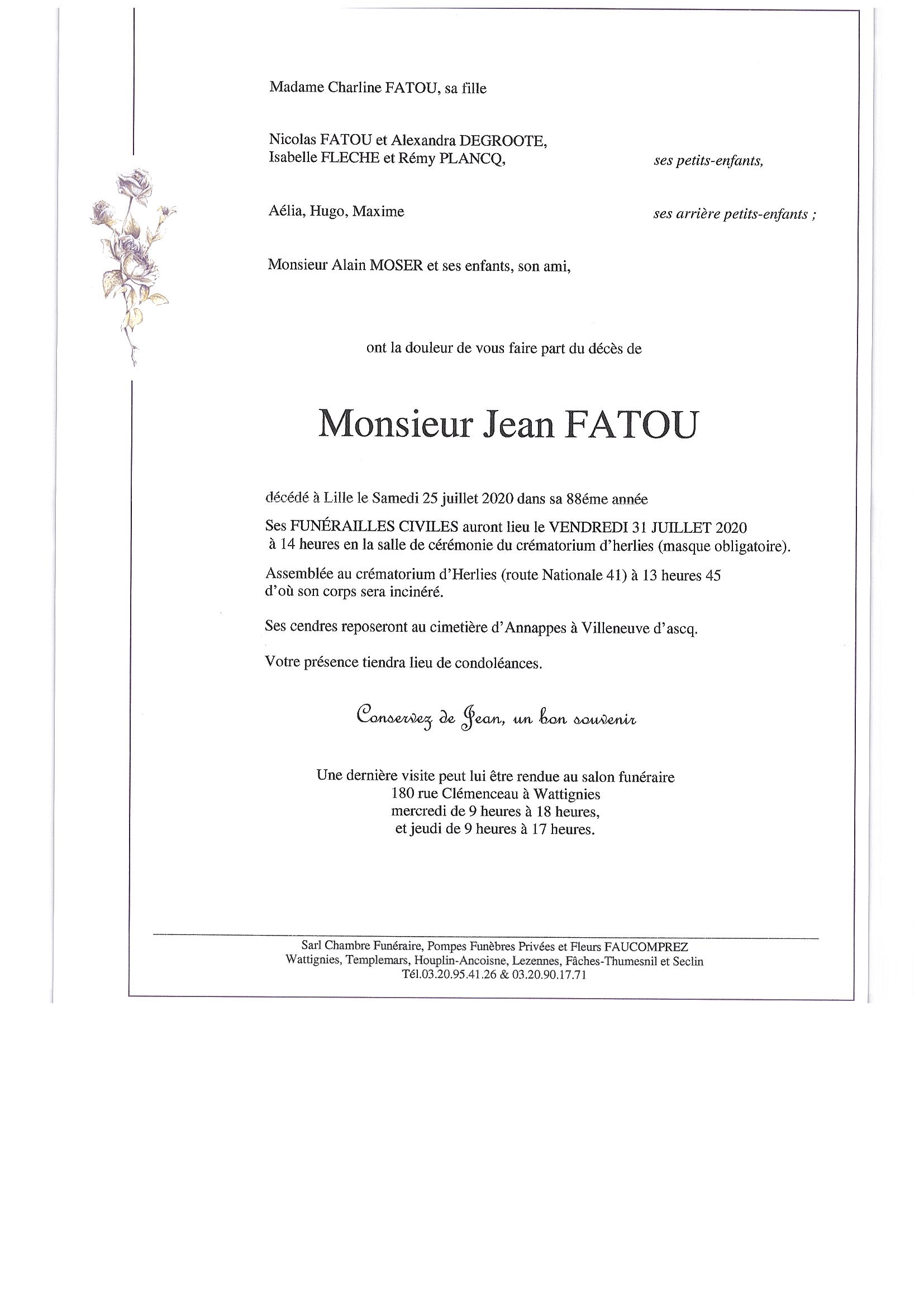 Madame Charline FATOU, sa fille

Nicolas FATOU et Alexandra DEGROOTE,
Isabelle FLECHE et Rémy PLANCQ, ses petits-enfants,

Aélia, Hugo, Maxime ses arrière petits-enfants ;

Monsieur Alain MOSER et ses enfants, son ami,

ont la douleur de vous faire part du décès de

Monsieur Jean FATOU

décédé à Lille le Samedi 25 juillet 2020 dans sa 88éme année

Ses FUNÉRAILLES CIVILES auront lieu le VENDREDI 31 JUILLET 2020 à 14 heures en la salle de cérémonie du crématorium d'herlies (masque obligatoire).

Assemblée au crématorium d'Herlies (route Nationale 41) à 13 heures 45 d'où son corps sera incinéré.

Ses cendres reposeront au cimetière d'Annappes à Villeneuve d'ascq.

Votre présence tiendra lieu de condoléances.

Conservez de Jean, un bon souvenir

Une dernière visite peut lui être rendue au salon funéraire
180 rue Clémenceau à Wattignies
mercredi de 9 heures à 18 heures,
et jeudi de 9 heures à 17 heures.

Sarl Chambre Funéraire, Pompes Funèbres Privées et Fleurs FAUCOMPREZ
Wattignies, Templemars, Houplin-Ancoisne, Lezennes, Fâches-Thumesnil et Seclin
Tél.03.20.95.41.26 & 03.20.90.17.71